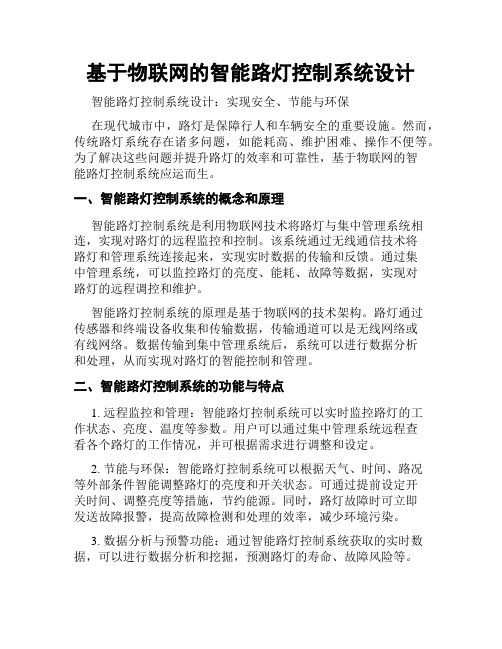 基于物联网的智能路灯控制系统设计

智能路灯控制系统设计：实现安全、节能与环保

在现代城市中，路灯是保障行人和车辆安全的重要设施。然而，传统路灯系统存在诸多问题，如能耗高、维护困难、操作不便等。为了解决这些问题并提升路灯的效率和可靠性，基于物联网的智能路灯控制系统应运而生。

一、智能路灯控制系统的概念和原理

智能路灯控制系统是利用物联网技术将路灯与集中管理系统相连，实现对路灯的远程监控和控制。该系统通过无线通信技术将路灯和管理系统连接起来，实现实时数据的传输和反馈。通过集中管理系统，可以监控路灯的亮度、能耗、故障等数据，实现对路灯的远程调控和维护。

智能路灯控制系统的原理是基于物联网的技术架构。路灯通过传感器和终端设备收集和传输数据，传输通道可以是无线网络或有线网络。数据传输到集中管理系统后，系统可以进行数据分析和处理，从而实现对路灯的智能控制和管理。

二、智能路灯控制系统的功能与特点

1. 远程监控和管理：智能路灯控制系统可以实时监控路灯的工作状态、亮度、温度等参数。用户可以通过集中管理系统远程查看各个路灯的工作情况，并可根据需求进行调整和设定。

2. 节能与环保：智能路灯控制系统可以根据天气、时间、路况等外部条件智能调整路灯的亮度和开关状态。可通过提前设定开关时间、调整亮度等措施，节约能源。同时，路灯故障时可立即发送故障报警，提高故障检测和处理的效率，减少环境污染。

3. 数据分析与预警功能：通过智能路灯控制系统获取的实时数据，可以进行数据分析和挖掘，预测路灯的寿命、故障风险等。